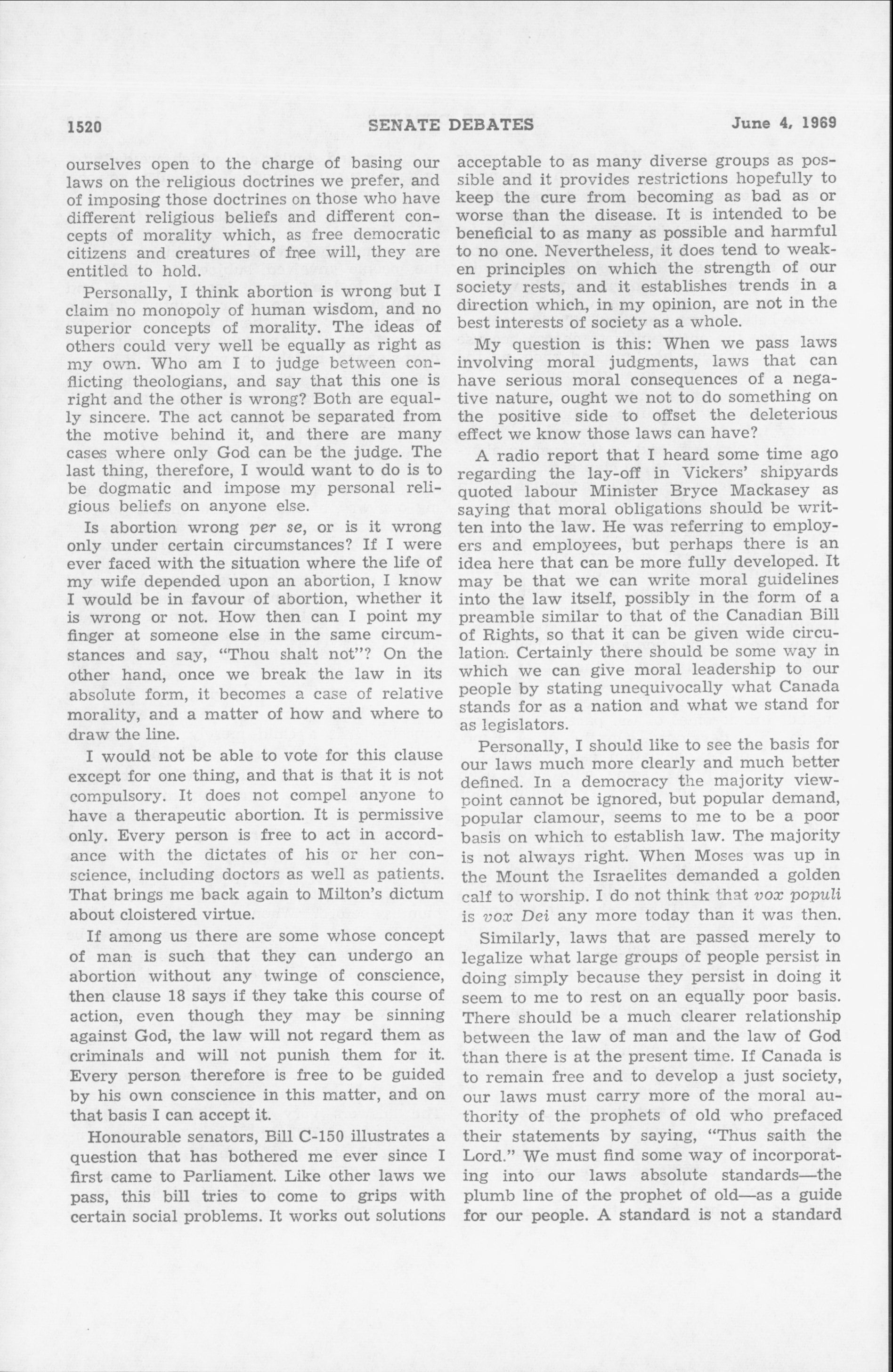 1520 SENATE DEBATES June 4, 1969

ourselves open to the charge of basing our laws on the religious doctrines we prefer, and of imposing those doctrines on those who have different religious beliefs and different concepts of morality which, as free democratic citizens and creatures of free will, they are entitled to hold.

Personally, I think abortion is wrong but I claim no monopoly of human wisdom, and no superior concepts of morality. The ideas of others could very well be equally as right as my own. Who am I to judge between conflicting theologians, and say that this one is right and the other is wrong? Both are equally sincere. The act cannot be separated from the motive behind it, and there are many cases where only God can be the judge. The last thing, therefore, I would want to do is to be dogmatic and impose my personal religious beliefs on anyone else.

Is abortion wrong per se, or is it wrong only under certain circumstances? If I were ever faced with the situation where the life of my wife depended upon an abortion, I know I would be in favour of abortion, whether it is wrong or not. How then can I point my finger at someone else in the same circumstances and say, "Thou shalt not"? On the other hand, once we break the law in its absolute form, it becomes a case of relative morality, and a matter of how and where to draw the line.

I would not be able to vote for this clause except for one thing, and that is that it is not compulsory. It does not compel anyone to have a therapeutic abortion. It is permissive only. Every person is free to act in accordance with the dictates of his or her conscience, including doctors as well as patients. That brings me back again to Milton's dictum about cloistered virtue.

If among us there are some whose concept of man is such that they can undergo an abortion without any twinge of conscience, then clause 18 says if they take this course of action, even though they may be sinning against God, the law will not regard them as criminals and will not punish them for it. Every person therefore is free to be guided by his own conscience in this matter, and on that basis I can accept it.

Honourable senators, Bill C-150 illustrates a question that has bothered me ever since I first came to Parliament. Like other laws we pass, this bill tries to come to grips with certain social problems. It works out solutions acceptable to as many diverse groups as possible and it provides restrictions hopefully to keep the cure from becoming as bad as or worse than the disease. It is intended to be beneficial to as many as possible and harmful to no one. Nevertheless, it does tend to weaken principles on which the strength of our society rests, and it establishes trends in a direction which, in my opinion, are not in the best interests of society as a whole.

My question is this: When we pass laws involving moral judgments, laws that can have serious moral consequences of a negative nature, ought we not to do something on the positive side to offset the deleterious effect we know those laws can have?

A radio report that I heard some time ago regarding the lay-off in Vickers' shipyards quoted labour Minister Bryce Mackasey as saying that moral obligations should be written into the law. He was referring to employers and employees, but perhaps there is an idea here that can be more fully developed. It may be that we can write moral guidelines into the law itself, possibly in the form of a preamble similar to that of the Canadian Bill of Rights, so that it can be given wide circulation. Certainly there should be some way in which we can give moral leadership to our people by stating unequivocally what Canada stands for as a nation and what we stand for as legislators.

Personally, I should like to see the basis for our laws much more clearly and much better defined. In a democracy the majority viewpoint cannot be ignored, but popular demand, popular clamour, seems to me to be a poor basis on which to establish law. The majority is not always right. When Moses was up in the Mount the Israelites demanded a golden calf to worship. I do not think that vox populi is vox Dei any more today than it was then.

Similarly, laws that are passed merely to legalize what large groups of people persist in doing simply because they persist in doing it seem to me to rest on an equally poor basis. There should be a much clearer relationship between the law of man and the law of God than there is at the present time. If Canada is to remain free and to develop a just society, our laws must carry more of the moral authority of the prophets of old who prefaced their statements by saying, "Thus saith the Lord." We must find some way of incorporating into our laws absolute standards—the plumb line of the prophet of old—as a guide for our people. A standard is not a standard